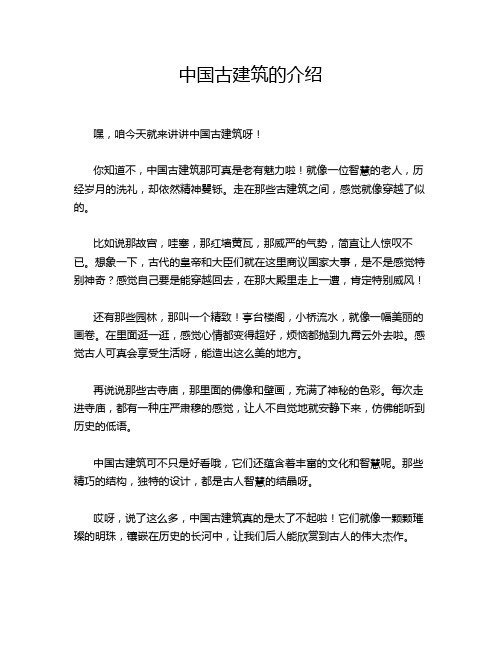 中国古建筑的介绍

嘿，咱今天就来讲讲中国古建筑呀！

你知道不，中国古建筑那可真是老有魅力啦！就像一位智慧的老人，历经岁月的洗礼，却依然精神矍铄。走在那些古建筑之间，感觉就像穿越了似的。

比如说那故宫，哇塞，那红墙黄瓦，那威严的气势，简直让人惊叹不已。想象一下，古代的皇帝和大臣们就在这里商议国家大事，是不是感觉特别神奇？感觉自己要是能穿越回去，在那大殿里走上一遭，肯定特别威风！

还有那些园林，那叫一个精致！亭台楼阁，小桥流水，就像一幅美丽的画卷。在里面逛一逛，感觉心情都变得超好，烦恼都抛到九霄云外去啦。感觉古人可真会享受生活呀，能造出这么美的地方。

再说说那些古寺庙，那里面的佛像和壁画，充满了神秘的色彩。每次走进寺庙，都有一种庄严肃穆的感觉，让人不自觉地就安静下来，仿佛能听到历史的低语。

中国古建筑可不只是好看哦，它们还蕴含着丰富的文化和智慧呢。那些精巧的结构，独特的设计，都是古人智慧的结晶呀。

哎呀，说了这么多，中国古建筑真的是太了不起啦！它们就像一颗颗璀璨的明珠，镶嵌在历史的长河中，让我们后人能欣赏到古人的伟大杰作。